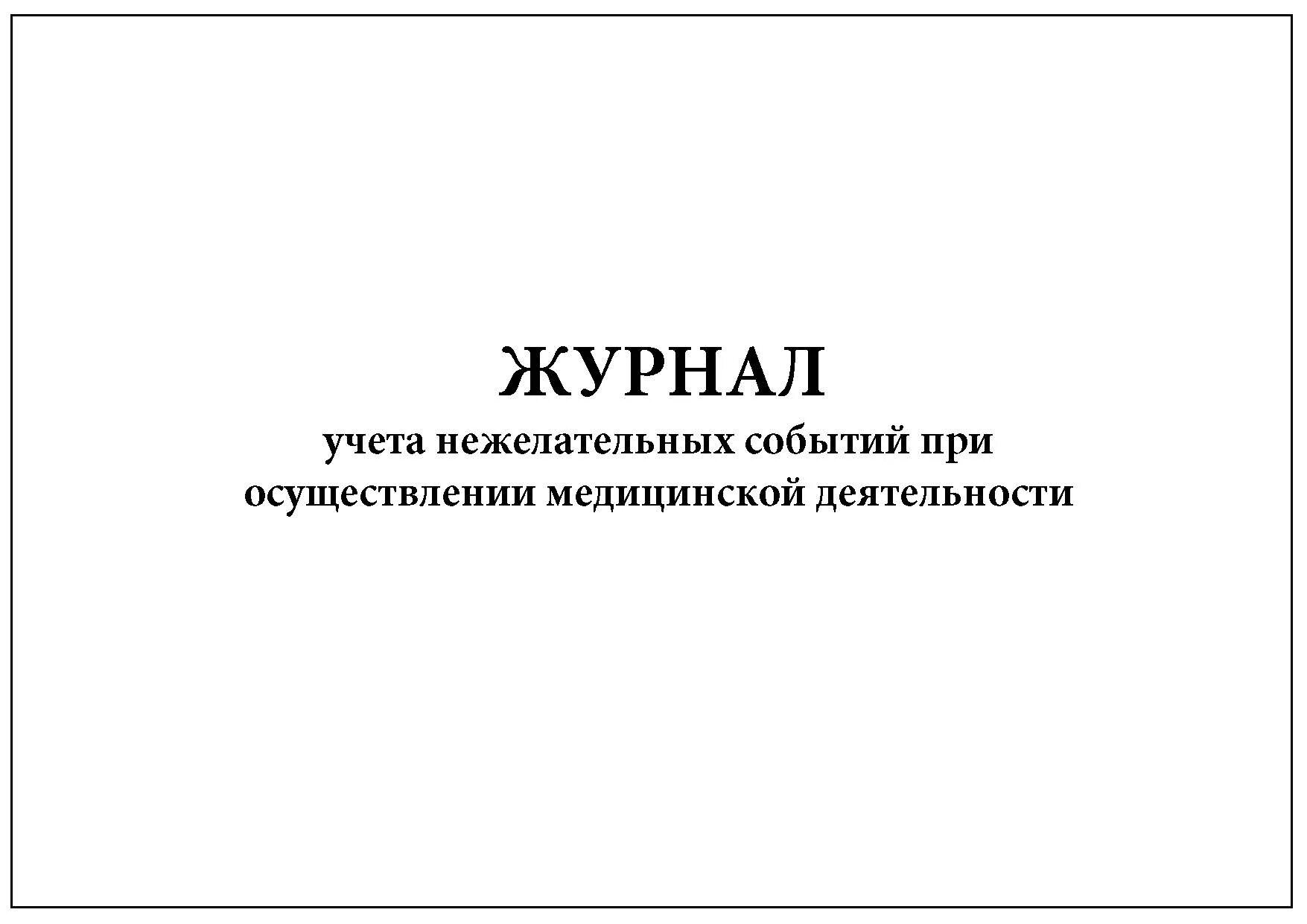 ЖУРНАЛ
учета нежелательных событий при осуществлении медицинской деятельности